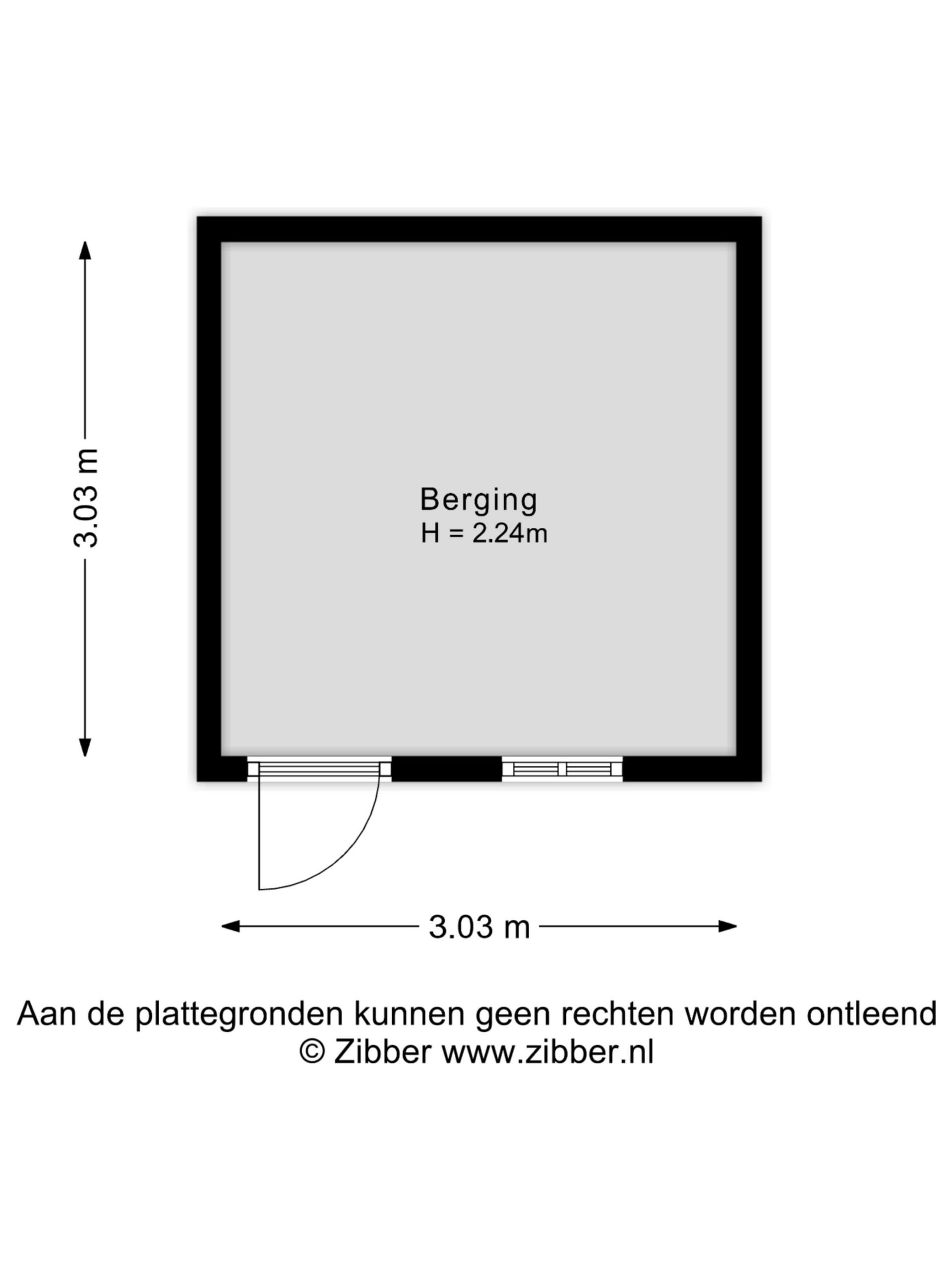 3.03 m

Berging
H = 2.24m

3.03 m

Aan de plattegronden kunnen geen rechten worden ontleend
© Zibber www.zibber.nl